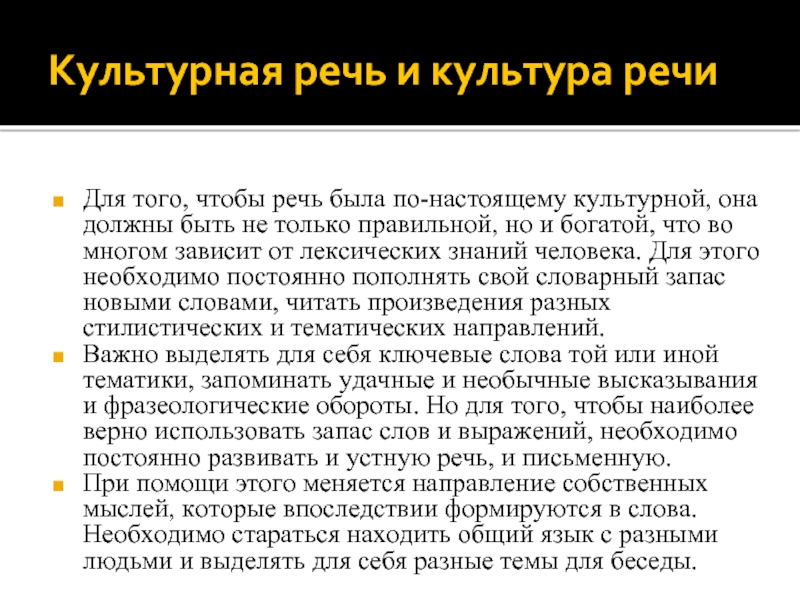 Культурная речь и культура речи

Для того, чтобы речь была по-настоящему культурной, она должны быть не только правильной, но и богатой, что во многом зависит от лексических знаний человека. Для этого необходимо постоянно пополнять свой словарный запас новыми словами, читать произведения разных стилистических и тематических направлений.

Важно выделять для себя ключевые слова той или иной тематики, запоминать удачные и необычные высказывания и фразеологические обороты. Но для того, чтобы наиболее верно использовать запас слов и выражений, необходимо постоянно развивать и устную речь, и письменную.

При помощи этого меняется направление собственных мыслей, которые впоследствии формируются в слова. Необходимо стараться находить общий язык с разными людьми и выделять для себя разные темы для беседы.